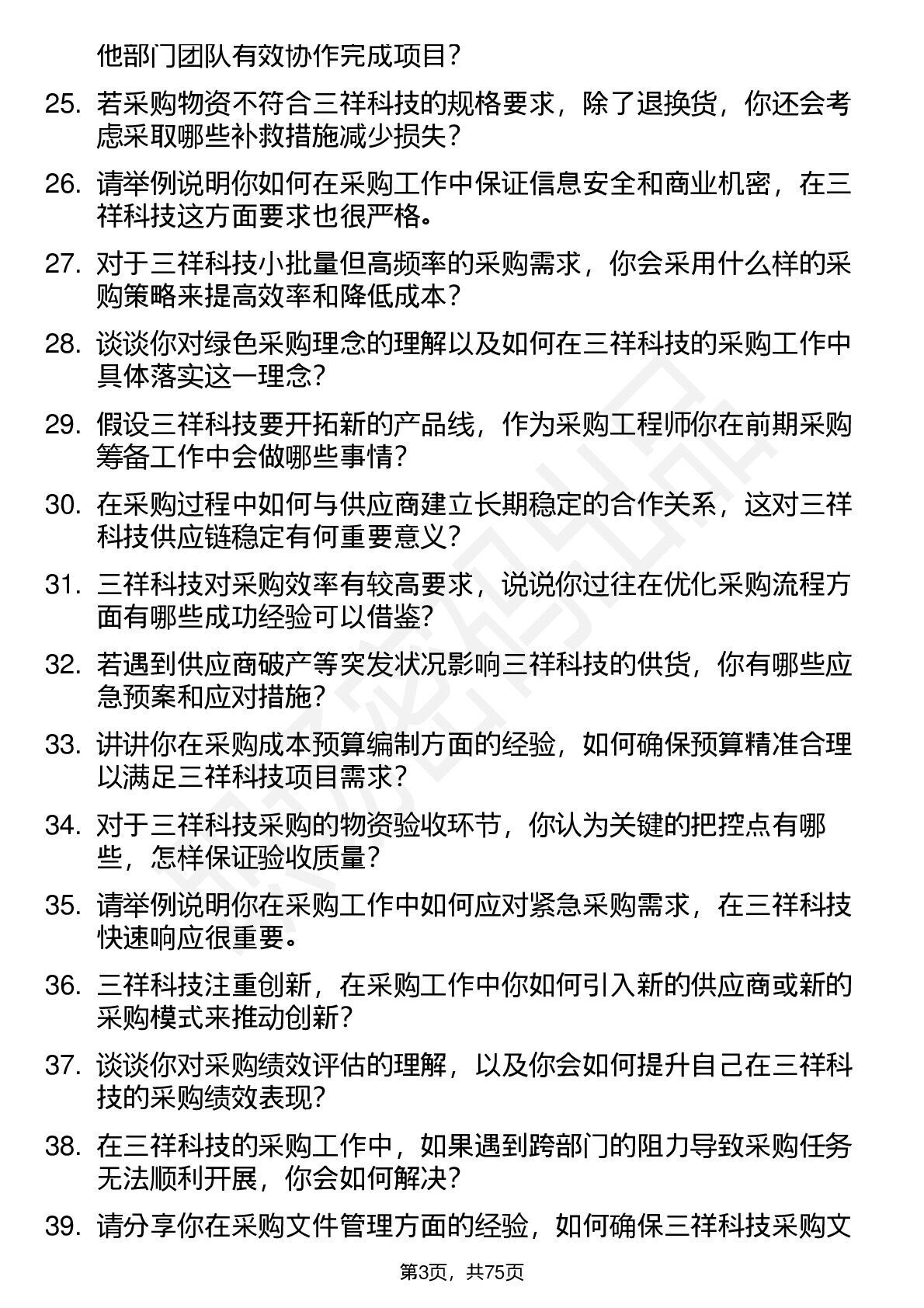 他部门团队有效协作完成项目？

25. 若采购物资不符合三祥科技的规格要求，除了退换货，你还会考虑采取哪些补救措施减少损失？

26. 请举例说明你如何在采购工作中保证信息安全和商业机密，在三祥科技这方面要求也很严格。

27. 对于三祥科技小批量但高频率的采购需求，你会采用什么样的采购策略来提高效率和降低成本？

28. 谈谈你对绿色采购理念的理解以及如何在三祥科技的采购工作中具体落实这一理念？

29. 假设三祥科技要开拓新的产品线，作为采购工程师你在前期采购筹备工作中会做哪些事情？

30. 在采购过程中如何与供应商建立长期稳定的合作关系，这对三祥科技供应链稳定有何重要意义？

31. 三祥科技对采购效率有较高要求，说说你过往在优化采购流程方面有哪些成功经验可以借鉴？

32. 若遇到供应商破产等突发状况影响三祥科技的供货，你有哪些应急预案和应对措施？

33. 讲讲你在采购成本预算编制方面的经验，如何确保预算精准合理以满足三祥科技项目需求？

34. 对于三祥科技采购的物资验收环节，你认为关键的把控点有哪些，怎样保证验收质量？

35. 请举例说明你在采购工作中如何应对紧急采购需求，在三祥科技快速响应很重要。

36. 三祥科技注重创新，在采购工作中你如何引入新的供应商或新的采购模式来推动创新？

37. 谈谈你对采购绩效评估的理解，以及你会如何提升自己在三祥科技的采购绩效表现？

38. 在三祥科技的采购工作中，如果遇到跨部门的阻力导致采购任务无法顺利开展，你会如何解决？

39. 请分享你在采购文件管理方面的经验，如何确保三祥科技采购文

第3页，共75页